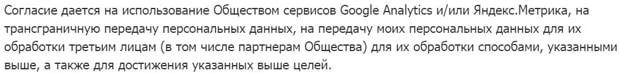 Согласие дается на использование Обществом сервисов Google Analytics и/или Яндекс.Метрика, на трансграничную передачу персональных данных, на передачу моих персональных данных для их обработки третьим лицам (в том числе партнерам Общества) для их обработки способами, указанными выше, а также для достижения указанных выше целей.